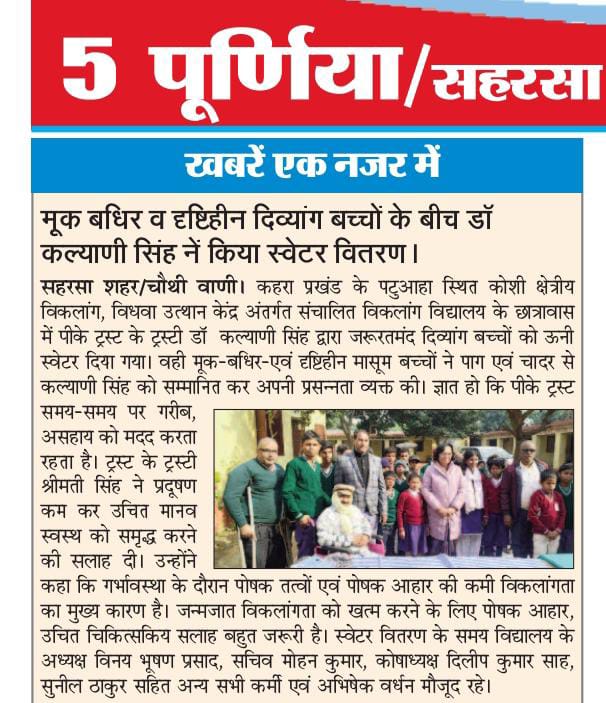 5 पूर्णिया/सहरसा

खबरें एक नजर में

मूक बधिर व दृष्टिहीन दिव्यांग बच्चों के बीच डॉ कल्याणी सिंह नें किया स्वेटर वितरण।

सहरसा शहर/चौथी वाणी। कहरा प्रखंड के पटुआहा स्थित कोशी क्षेत्रीय विकलांग, विधवा उत्थान केंद्र अंतर्गत संचालित विकलांग विद्यालय के छात्रावास में पीके ट्रस्ट के ट्रस्टी डॉ कल्याणी सिंह द्वारा जरूरतमंद दिव्यांग बच्चों को ऊनी स्वेटर दिया गया। वही मूक-बधिर-एवं दृष्टिहीन मासूम बच्चों ने पाग एवं चादर से कल्याणी सिंह को सम्मानित कर अपनी प्रसन्नता व्यक्त की। ज्ञात हो कि पीके ट्रस्ट समय-समय पर गरीब, असहाय को मदद करता रहता है। ट्रस्ट के ट्रस्टी श्रीमती सिंह ने प्रदूषण कम कर उचित मानव स्वस्थ को समृद्ध करने की सलाह दी। उन्होंने कहा कि गर्भावस्था के दौरान पोषक तत्वों एवं पोषक आहार की कमी विकलांगता का मुख्य कारण है। जन्मजात विकलांगता को खत्म करने के लिए पोषक आहार, उचित चिकित्सकिय सलाह बहुत जरूरी है। स्वेटर वितरण के समय विद्यालय के अध्यक्ष विनय भूषण प्रसाद, सचिव मोहन कुमार, कोषाध्यक्ष दिलीप कुमार साह, सुनील ठाकुर सहित अन्य सभी कर्मी एवं अभिषेक वर्धन मौजूद रहे।